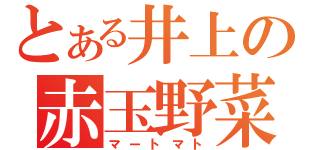 とある井上の
赤玉野菜
マートマト